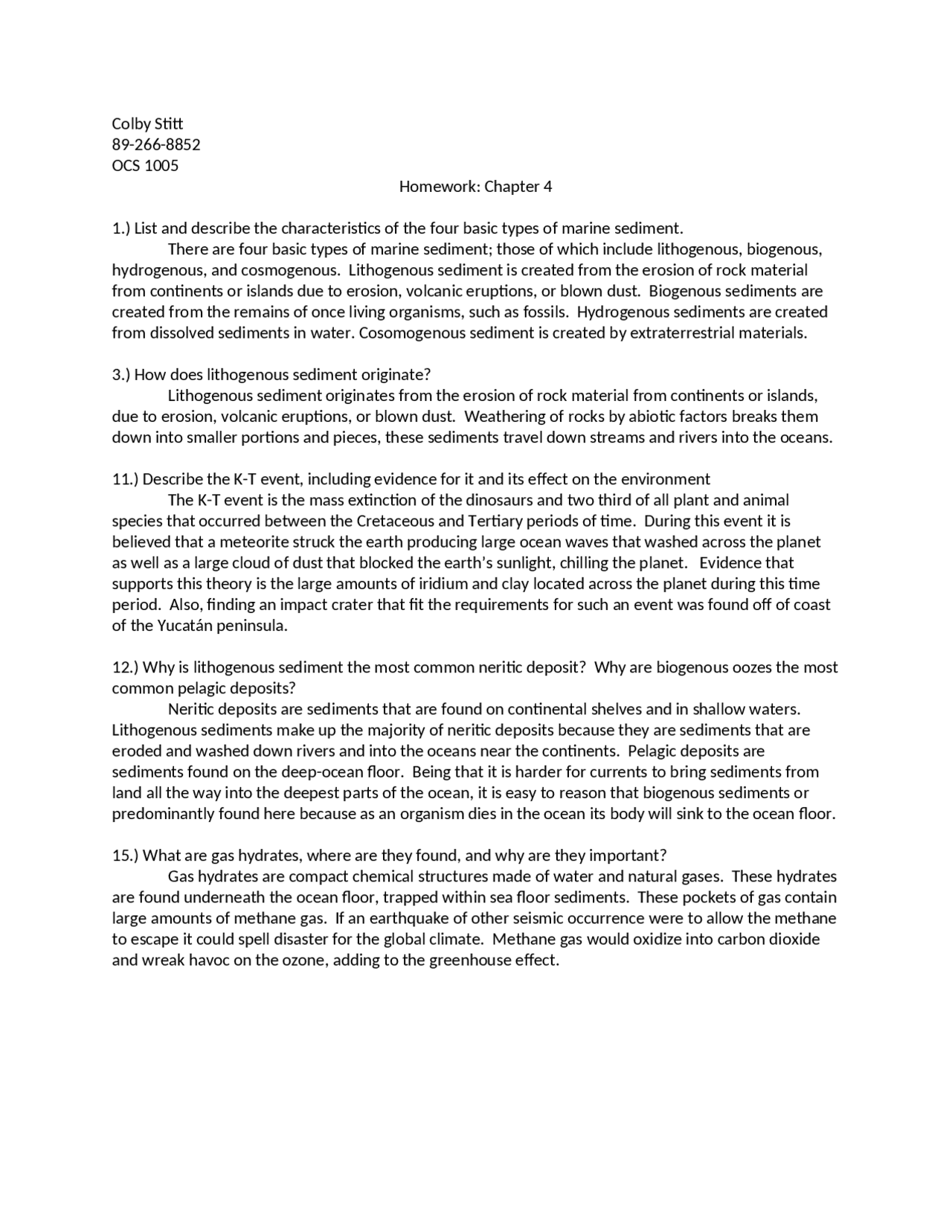 Colby Stitt
89-266-8852
OCS 1005

Homework: Chapter 4

1.) List and describe the characteristics of the four basic types of marine sediment.

There are four basic types of marine sediment; those of which include lithogenous, biogenous, hydrogenous, and cosmogenous. Lithogenous sediment is created from the erosion of rock material from continents or islands due to erosion, volcanic eruptions, or blown dust. Biogenous sediments are created from the remains of once living organisms, such as fossils. Hydrogenous sediments are created from dissolved sediments in water. Cosomogenous sediment is created by extraterrestrial materials.

3.) How does lithogenous sediment originate?

Lithogenous sediment originates from the erosion of rock material from continents or islands, due to erosion, volcanic eruptions, or blown dust. Weathering of rocks by abiotic factors breaks them down into smaller portions and pieces, these sediments travel down streams and rivers into the oceans.

11.) Describe the K-T event, including evidence for it and its effect on the environment

The K-T event is the mass extinction of the dinosaurs and two third of all plant and animal species that occurred between the Cretaceous and Tertiary periods of time. During this event it is believed that a meteorite struck the earth producing large ocean waves that washed across the planet as well as a large cloud of dust that blocked the earth's sunlight, chilling the planet. Evidence that supports this theory is the large amounts of iridium and clay located across the planet during this time period. Also, finding an impact crater that fit the requirements for such an event was found off of coast of the Yucatán peninsula.

12.) Why is lithogenous sediment the most common neritic deposit? Why are biogenous oozes the most common pelagic deposits?

Neritic deposits are sediments that are found on continental shelves and in shallow waters. Lithogenous sediments make up the majority of neritic deposits because they are sediments that are eroded and washed down rivers and into the oceans near the continents. Pelagic deposits are sediments found on the deep-ocean floor. Being that it is harder for currents to bring sediments from land all the way into the deepest parts of the ocean, it is easy to reason that biogenous sediments or predominantly found here because as an organism dies in the ocean its body will sink to the ocean floor.

15.) What are gas hydrates, where are they found, and why are they important?

Gas hydrates are compact chemical structures made of water and natural gases. These hydrates are found underneath the ocean floor, trapped within sea floor sediments. These pockets of gas contain large amounts of methane gas. If an earthquake of other seismic occurrence were to allow the methane to escape it could spell disaster for the global climate. Methane gas would oxidize into carbon dioxide and wreak havoc on the ozone, adding to the greenhouse effect.